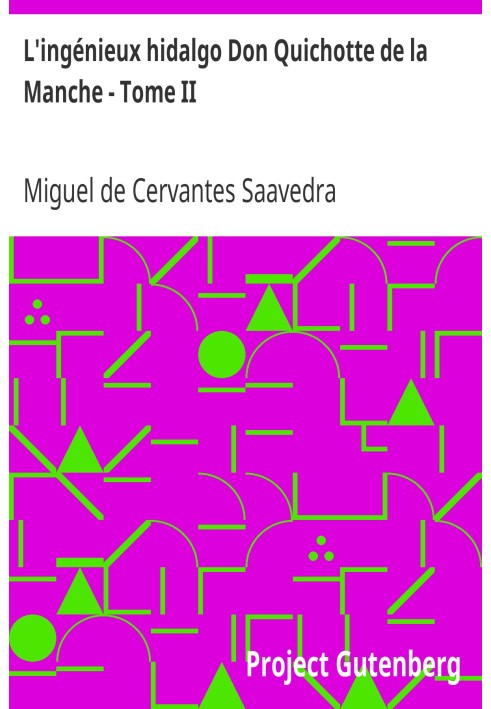 L'ingénieux hidalgo Don Quichotte de la Manche - Tome II

Miguel de Cervantes Saavedra

Project Gutenberg